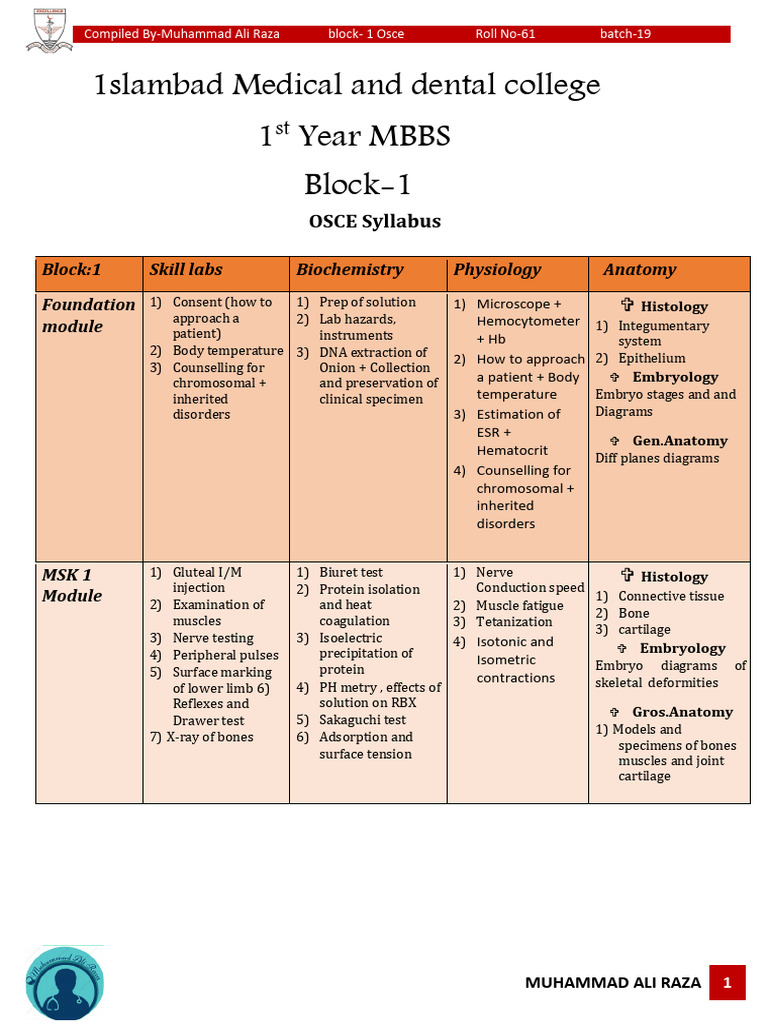 Compiled By-Muhammad Ali Raza block- 1 Osce Roll No-61 batch-19

1slambad Medical and dental college

1$^{st}$ Year MBBS

Block-1

OSCE Syllabus

| Block:1 | Skill labs | Biochemistry | Physiology | Anatomy |
|---|---|---|---|---|
| Foundation module | 1) Consent (how to approach a patient) 2) Body temperature 3) Counselling for chromosomal + inherited disorders | 1) Prep of solution 2) Lab hazards, instruments 3) DNA extraction of Onion + Collection and preservation of clinical specimen | 1) Microscope + Hemocytometer + Hb 2) How to approach a patient + Body temperature 3) Estimation of ESR + Hematocrit 4) Counselling for chromosomal + inherited disorders | ✞ Histology 1) Integumentary system 2) Epithelium ✞ Embryology Embryo stages and and Diagrams ✞ Gen.Anatomy Diff planes diagrams |
| MSK 1 Module | 1) Gluteal I/M injection 2) Examination of muscles 3) Nerve testing 4) Peripheral pulses 5) Surface marking of lower limb 6) Reflexes and Drawer test 7) X-ray of bones | 1) Biuret test 2) Protein isolation and heat coagulation 3) Isoelectric precipitation of protein 4) PH metry , effects of solution on RBX 5) Sakaguchi test 6) Adsorption and surface tension | 1) Nerve Conduction speed 2) Muscle fatigue 3) Tetanization 4) Isotonic and Isometric contractions | ✞ Histology 1) Connective tissue 2) Bone 3) cartilage ✞ Embryology Embryo diagrams of skeletal deformities ✞ Gros.Anatomy 1) Models and specimens of bones muscles and joint cartilage |

MUHAMMAD ALI RAZA 1